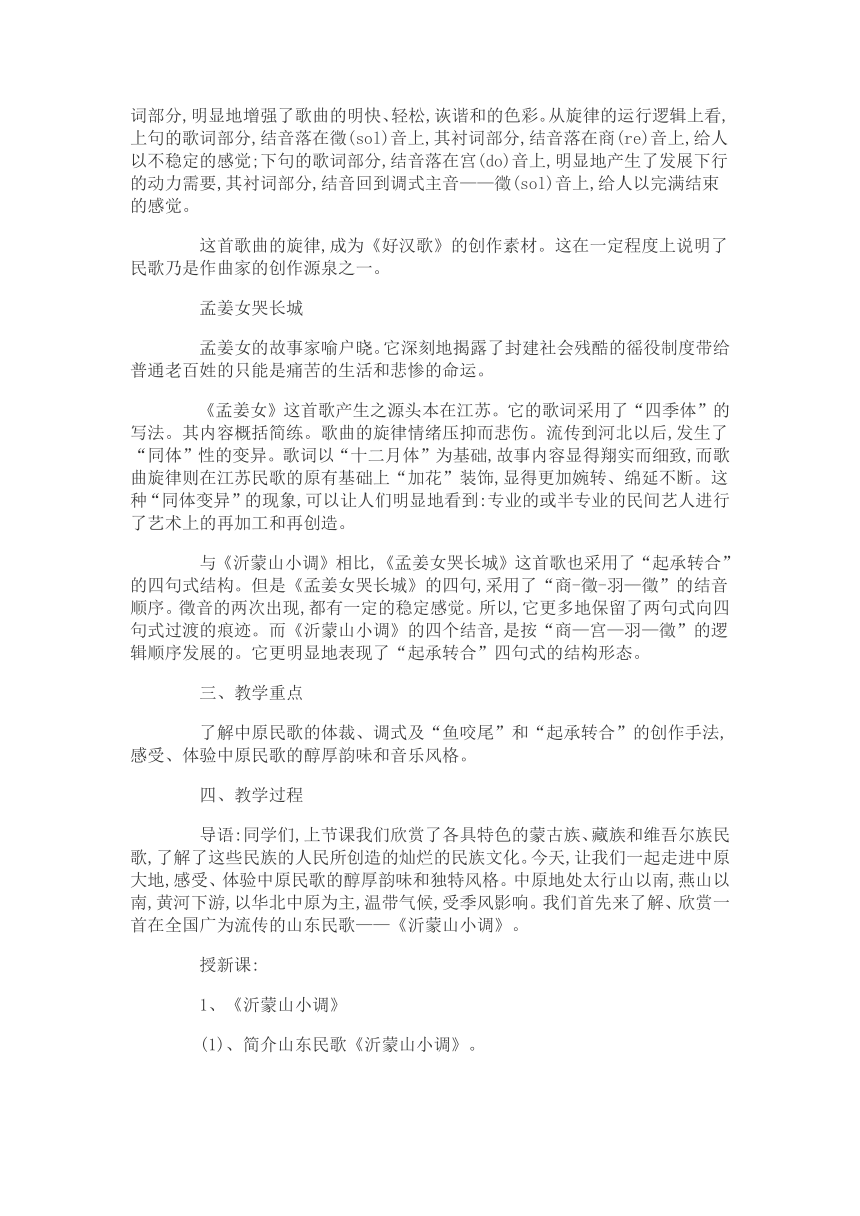 词部分，明显地增强了歌曲的明快、轻松，诙谐和的色彩。从旋律的运行逻辑上看，上句的歌词部分，结音落在徵(sol)音上，其衬词部分，结音落在商(re)音上，给人以不稳定的感觉；下句的歌词部分，结音落在宫(do)音上，明显地产生了发展下行的动力需要，其衬词部分，结音回到调式主音——徵(sol)音上，给人以完满结束的感觉。

这首歌曲的旋律，成为《好汉歌》的创作素材。这在一定程度上说明了民歌乃是作曲家的创作源泉之一。

孟姜女哭长城

孟姜女的故事家喻户晓。它深刻地揭露了封建社会残酷的徭役制度带给普通老百姓的只能是痛苦的生活和悲惨的命运。

《孟姜女》这首歌产生之源头本在江苏。它的歌词采用了“四季体”的写法。其内容概括简练。歌曲的旋律情绪压抑而悲伤。流传到河北以后，发生了“同体”性的变异。歌词以“十二月体”为基础，故事内容显得翔实而细致，而歌曲旋律则在江苏民歌的原有基础上“加花”装饰，显得更加婉转、绵延不断。这种“同体变异”的现象，可以让人们明显地看到：专业的或半专业的民间艺人进行了艺术上的再加工和再创造。

与《沂蒙山小调》相比，《孟姜女哭长城》这首歌也采用了“起承转合”的四句式结构。但是《孟姜女哭长城》的四句，采用了“商-徵-羽—徵”的结音顺序。徵音的两次出现，都有一定的稳定感觉。所以，它更多地保留了两句式向四句式过渡的痕迹。而《沂蒙山小调》的四个结音，是按“商—宫—羽—徵”的逻辑顺序发展的。它更明显地表现了“起承转合”四句式的结构形态。

三、教学重点

了解中原民歌的体裁、调式及“鱼咬尾”和“起承转合”的创作手法，感受、体验中原民歌的醇厚韵味和音乐风格。

四、教学过程

导语：同学们，上节课我们欣赏了各具特色的蒙古族、藏族和维吾尔族民歌，了解了这些民族的人民所创造的灿烂的民族文化。今天，让我们一起走进中原大地，感受、体验中原民歌的醇厚韵味和独特风格。中原地处太行山以南，燕山以南，黄河下游，以华北中原为主，温带气候，受季风影响。我们首先来了解、欣赏一首在全国广为流传的山东民歌——《沂蒙山小调》。

授新课：

1、《沂蒙山小调》

(1)、简介山东民歌《沂蒙山小调》。